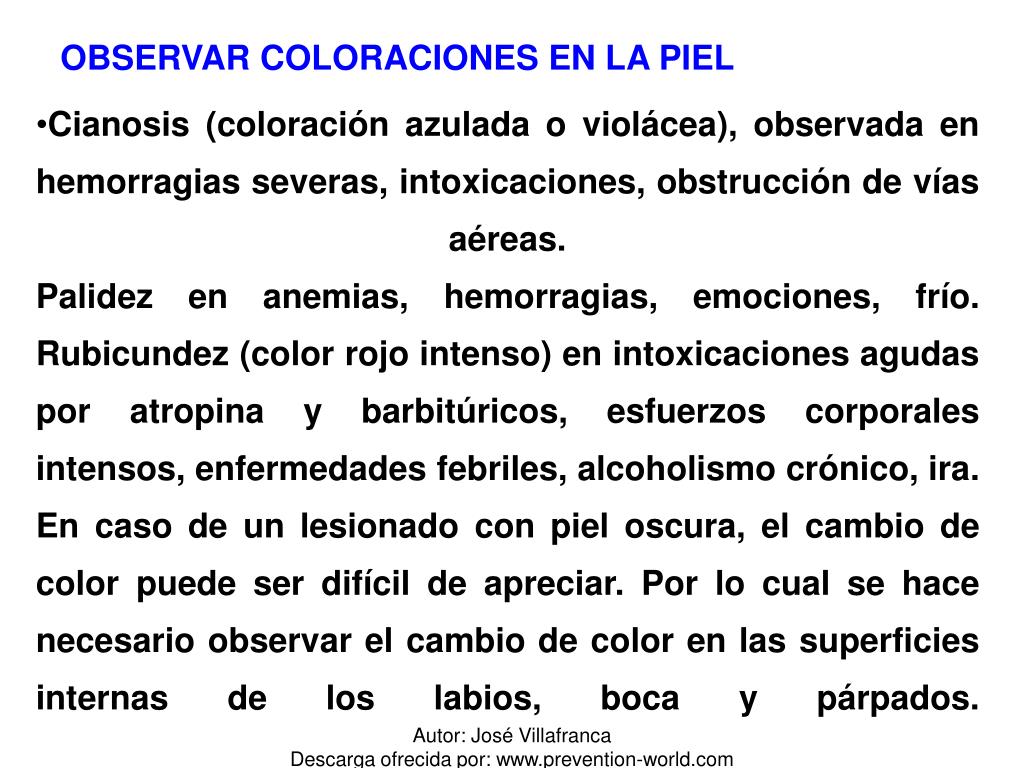 OBSERVAR COLORACIONES EN LA PIEL

•Cianosis (coloración azulada o violácea), observada en hemorragias severas, intoxicaciones, obstrucción de vías aéreas.

Palidez en anemias, hemorragias, emociones, frío. Rubicundez (color rojo intenso) en intoxicaciones agudas por atropina y barbitúricos, esfuerzos corporales intensos, enfermedades febriles, alcoholismo crónico, ira. En caso de un lesionado con piel oscura, el cambio de color puede ser difícil de apreciar. Por lo cual se hace necesario observar el cambio de color en las superficies internas de los labios, boca y párpados.

Autor: José Villafranca
Descarga ofrecida por: www.prevention-world.com